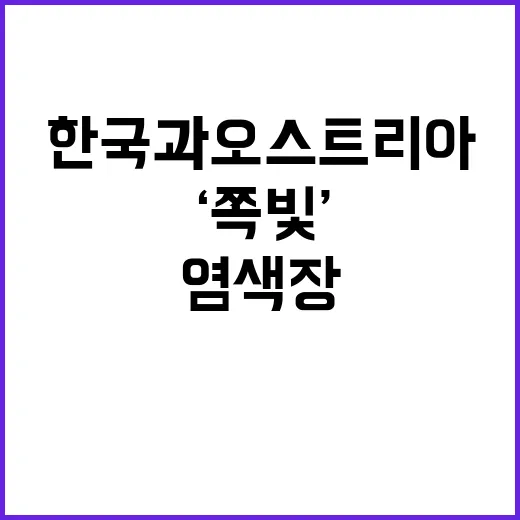 한국과오스트리아
‘쪽빛’
염색장